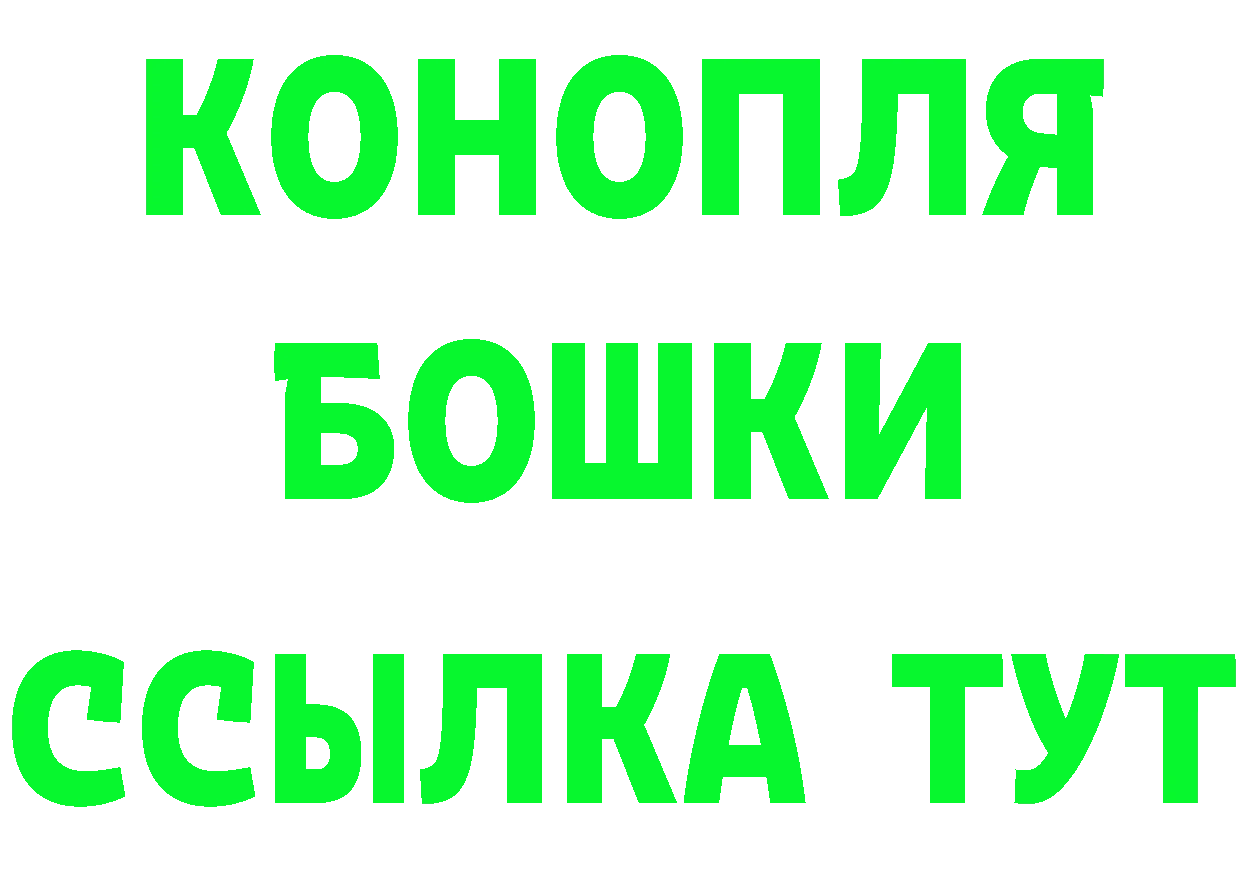 КОНОПЛЯ
БОШКИ
ССЫЛКА ТУТ